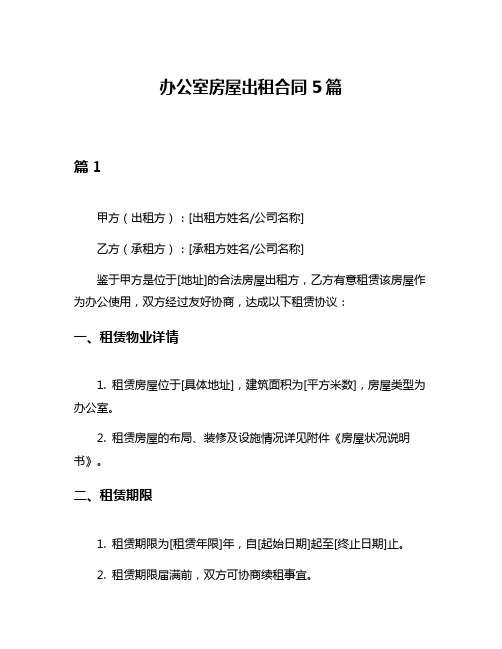 办公室房屋出租合同 5 篇

篇 1

甲方（出租方）：[出租方姓名/公司名称]

乙方（承租方）：[承租方姓名/公司名称]

鉴于甲方是位于[地址]的合法房屋出租方，乙方有意租赁该房屋作为办公使用，双方经过友好协商，达成以下租赁协议：

一、租赁物业详情

1. 租赁房屋位于[具体地址]，建筑面积为[平方米数]，房屋类型为办公室。

2. 租赁房屋的布局、装修及设施情况详见附件《房屋状况说明书》。

二、租赁期限

1. 租赁期限为[租赁年限]年，自[起始日期]起至[终止日期]止。

2. 租赁期限届满前，双方可协商续租事宜。